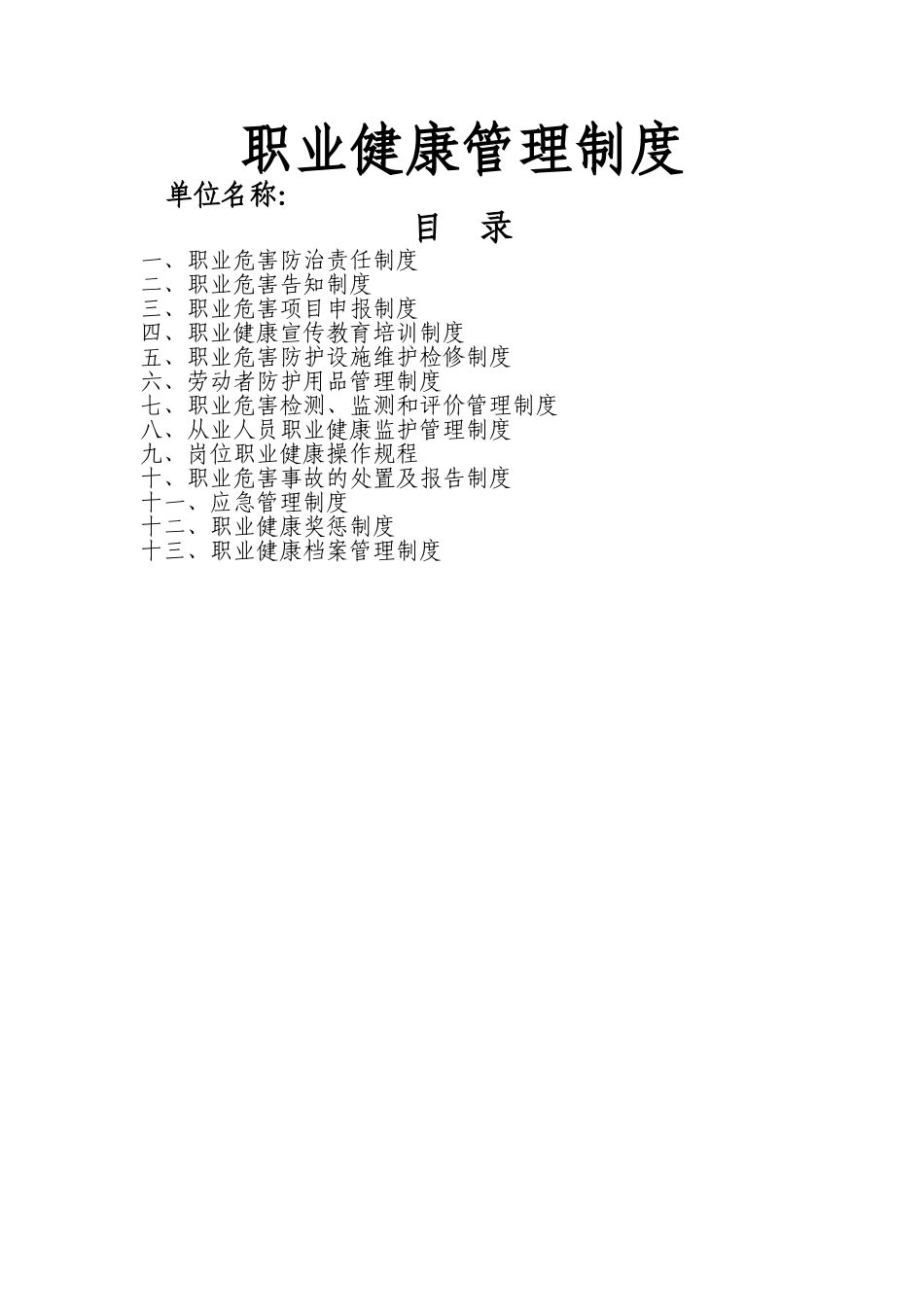 职业健康管理制度

单位名称:

目　录

一、职业危害防治责任制度
二、职业危害告知制度
三、职业危害项目申报制度
四、职业健康宣传教育培训制度
五、职业危害防护设施维护检修制度
六、劳动者防护用品管理制度
七、职业危害检测、监测和评价管理制度
八、从业人员职业健康监护管理制度
九、岗位职业健康操作规程
十、职业危害事故的处置及报告制度
十一、应急管理制度
十二、职业健康奖惩制度
十三、职业健康档案管理制度